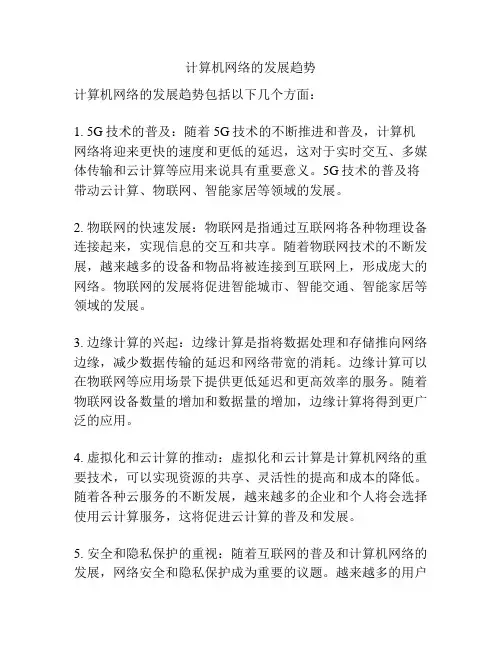 计算机网络的发展趋势

计算机网络的发展趋势包括以下几个方面：

1. 5G 技术的普及：随着 5G 技术的不断推进和普及，计算机网络将迎来更快的速度和更低的延迟，这对于实时交互、多媒体传输和云计算等应用来说具有重要意义。5G 技术的普及将带动云计算、物联网、智能家居等领域的发展。

2. 物联网的快速发展：物联网是指通过互联网将各种物理设备连接起来，实现信息的交互和共享。随着物联网技术的不断发展，越来越多的设备和物品将被连接到互联网上，形成庞大的网络。物联网的发展将促进智能城市、智能交通、智能家居等领域的发展。

3. 边缘计算的兴起：边缘计算是指将数据处理和存储推向网络边缘，减少数据传输的延迟和网络带宽的消耗。边缘计算可以在物联网等应用场景下提供更低延迟和更高效率的服务。随着物联网设备数量的增加和数据量的增加，边缘计算将得到更广泛的应用。

4. 虚拟化和云计算的推动：虚拟化和云计算是计算机网络的重要技术，可以实现资源的共享、灵活性的提高和成本的降低。随着各种云服务的不断发展，越来越多的企业和个人将会选择使用云计算服务，这将促进云计算的普及和发展。

5. 安全和隐私保护的重视：随着互联网的普及和计算机网络的发展，网络安全和隐私保护成为重要的议题。越来越多的用户